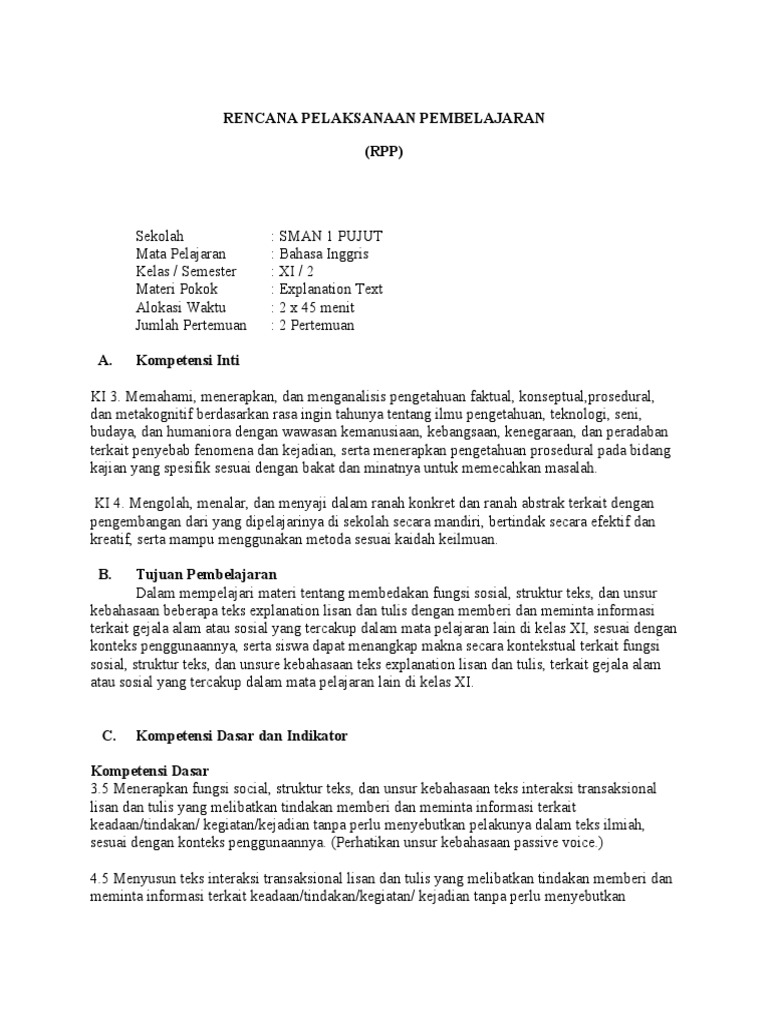 RENCANA PELAKSANAAN PEMBELAJARAN

(RPP)

Sekolah : SMAN 1 PUJUT
Mata Pelajaran : Bahasa Inggris
Kelas / Semester : XI / 2
Materi Pokok : Explanation Text
Alokasi Waktu : 2 x 45 menit
Jumlah Pertemuan : 2 Pertemuan

A. Kompetensi Inti

KI 3. Memahami, menerapkan, dan menganalisis pengetahuan faktual, konseptual,prosedural, dan metakognitif berdasarkan rasa ingin tahunya tentang ilmu pengetahuan, teknologi, seni, budaya, dan humaniora dengan wawasan kemanusiaan, kebangsaan, kenegaraan, dan peradaban terkait penyebab fenomena dan kejadian, serta menerapkan pengetahuan prosedural pada bidang kajian yang spesifik sesuai dengan bakat dan minatnya untuk memecahkan masalah.

KI 4. Mengolah, menalar, dan menyaji dalam ranah konkret dan ranah abstrak terkait dengan pengembangan dari yang dipelajarinya di sekolah secara mandiri, bertindak secara efektif dan kreatif, serta mampu menggunakan metoda sesuai kaidah keilmuan.

B. Tujuan Pembelajaran

Dalam mempelajari materi tentang membedakan fungsi sosial, struktur teks, dan unsur kebahasaan beberapa teks explanation lisan dan tulis dengan memberi dan meminta informasi terkait gejala alam atau sosial yang tercakup dalam mata pelajaran lain di kelas XI, sesuai dengan konteks penggunaannya, serta siswa dapat menangkap makna secara kontekstual terkait fungsi sosial, struktur teks, dan unsure kebahasaan teks explanation lisan dan tulis, terkait gejala alam atau sosial yang tercakup dalam mata pelajaran lain di kelas XI.

C. Kompetensi Dasar dan Indikator

Kompetensi Dasar
3.5 Menerapkan fungsi social, struktur teks, dan unsur kebahasaan teks interaksi transaksional lisan dan tulis yang melibatkan tindakan memberi dan meminta informasi terkait keadaan/tindakan/ kegiatan/kejadian tanpa perlu menyebutkan pelakunya dalam teks ilmiah, sesuai dengan konteks penggunaannya. (Perhatikan unsur kebahasaan passive voice.)

4.5 Menyusun teks interaksi transaksional lisan dan tulis yang melibatkan tindakan memberi dan meminta informasi terkait keadaan/tindakan/kegiatan/ kejadian tanpa perlu menyebutkan